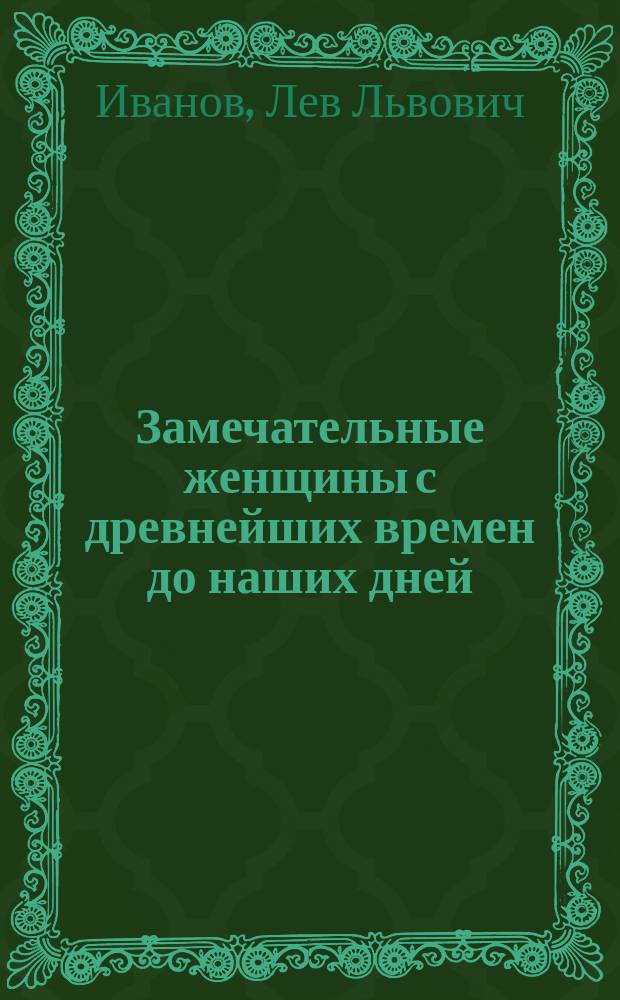 Иванов, Лев Львович

Замечательные женщины с древнейших времен до наших дней